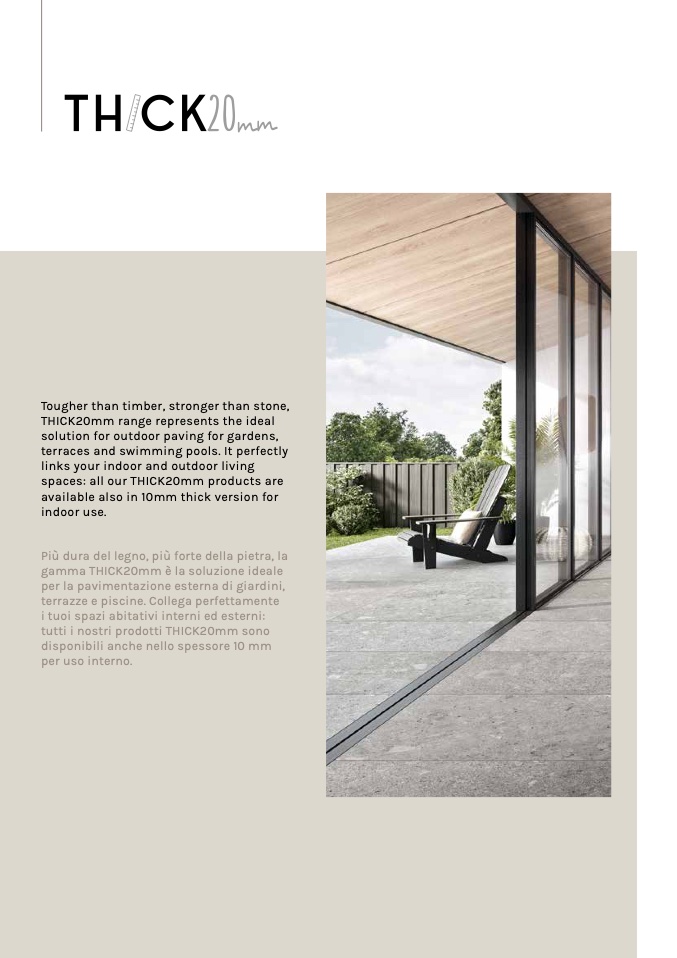 THICK20mm

Tougher than timber, stronger than stone, THICK20mm range represents the ideal solution for outdoor paving for gardens, terraces and swimming pools. It perfectly links your indoor and outdoor living spaces: all our THICK20mm products are available also in 10mm thick version for indoor use.

Più dura del legno, più forte della pietra, la gamma THICK20mm è la soluzione ideale per la pavimentazione esterna di giardini, terrazze e piscine. Collega perfettamente i tuoi spazi abitativi interni ed esterni: tutti i nostri prodotti THICK20mm sono disponibili anche nello spessore 10 mm per uso interno.